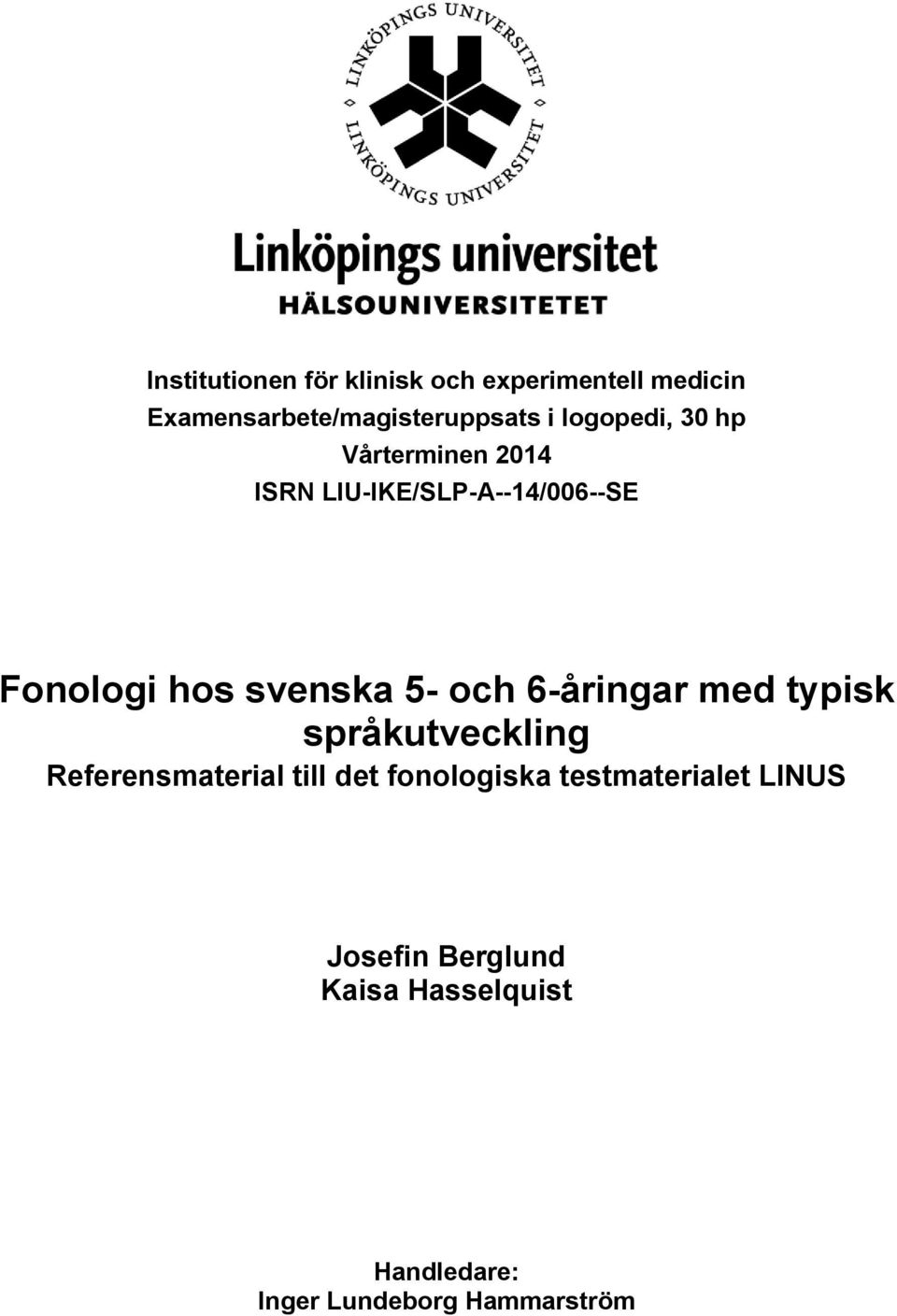 LINKÖPINGS UNIVERSITET
LINKÖPINGS UNIVERSITET

Linköpings universitet
HÄLSOUNIVERSITETET

Institutionen för klinisk och experimentell medicin
Examensarbete/magisteruppsats i logopedi, 30 hp
Vårterminen 2014
ISRN LIU-IKE/SLP-A--14/006--SE

Fonologi hos svenska 5- och 6-åringar med typisk språkutveckling
Referensmaterial till det fonologiska testmaterialet LINUS

Josefin Berglund
Kaisa Hasselquist

Handledare:
Inger Lundeborg Hammarström